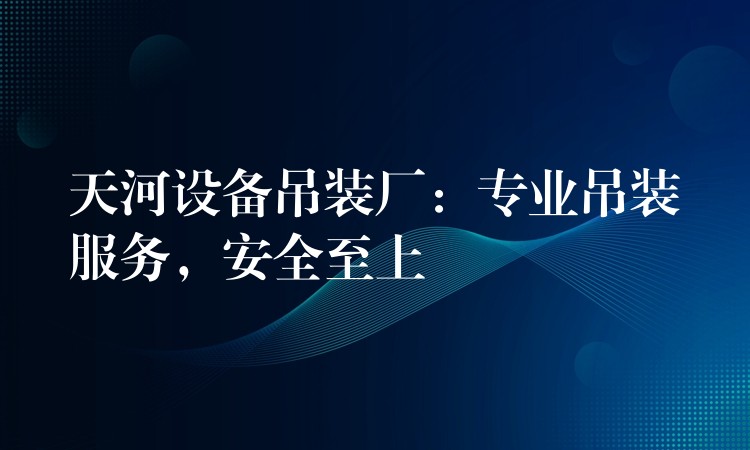 天河设备吊装厂：专业吊装服务，安全至上